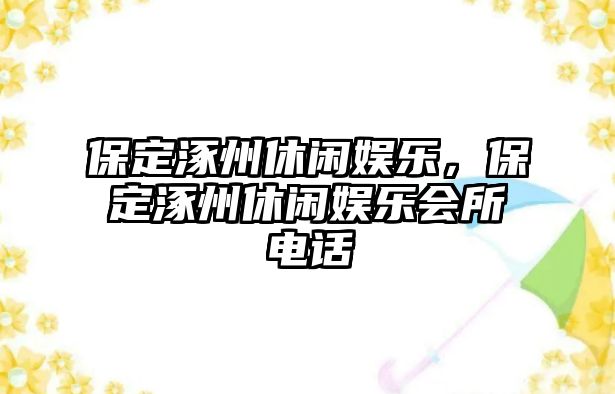 保定涿州休闲娱乐，保定涿州休闲娱乐会所电话